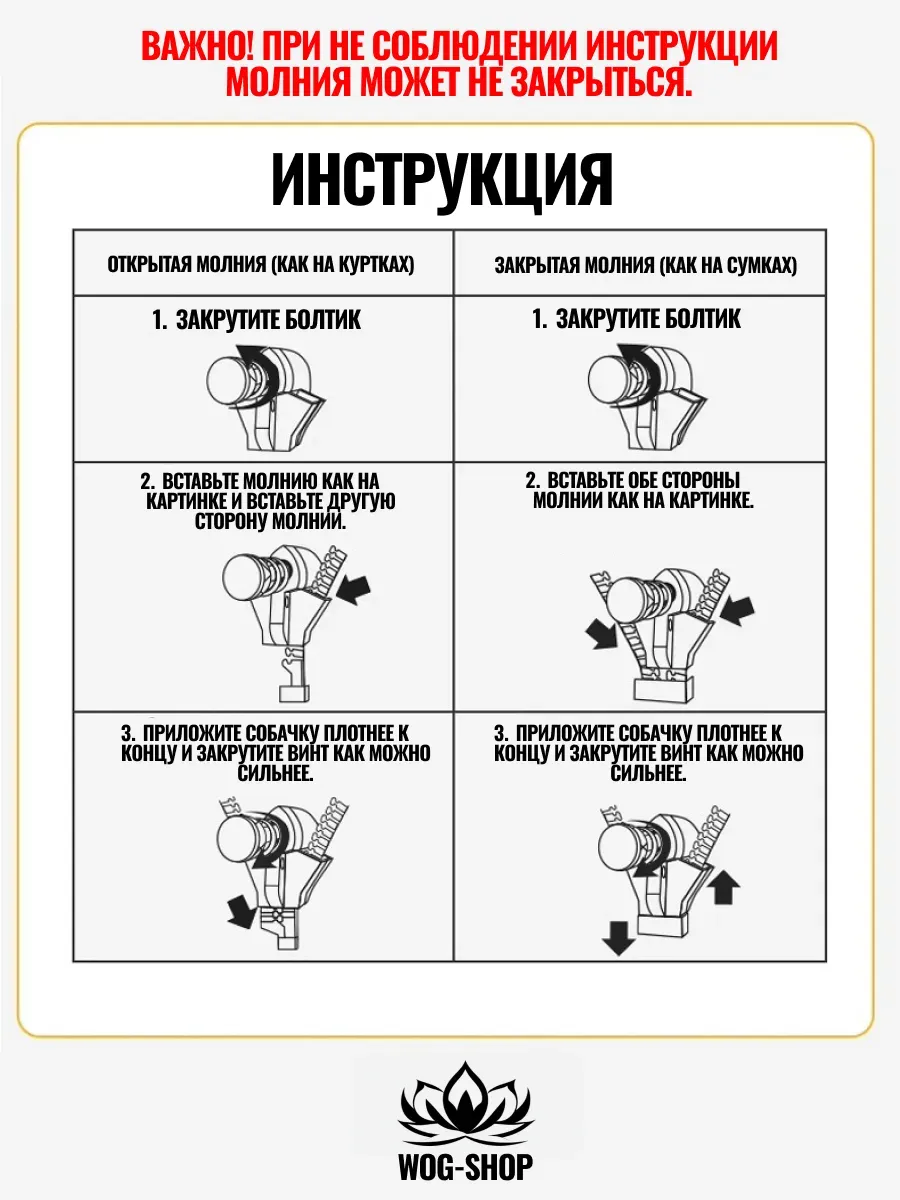 ВАЖНО! ПРИ НЕ СОБЛЮДЕНИИ ИНСТРУКЦИИ МОЛНИЯ МОЖЕТ НЕ ЗАКРЫТЬСЯ.

ИНСТРУКЦИЯ

| ОТКРЫТАЯ МОЛНИЯ (КАК НА КУРТКАХ) | ЗАКРЫТАЯ МОЛНИЯ (КАК НА СУМКАХ) |
|---|---|
| 1. ЗАКРУТИТЕ БОЛТИК | 1. ЗАКРУТИТЕ БОЛТИК |
| 2. ВСТАВЬТЕ МОЛНИЮ КАК НА КАРТИНКЕ И ВСТАВЬТЕ ДРУГУЮ СТОРОНУ МОЛНИЙ. | 2. ВСТАВЬТЕ ОБЕ СТОРОНЫ МОЛНИИ КАК НА КАРТИНКЕ. |
| 3. ПРИЛОЖИТЕ СОБАЧКУ ПЛОТНЕЕ К КОНЦУ И ЗАКРУТИТЕ ВИНТ КАК МОЖНО СИЛЬНЕЕ. | 3. ПРИЛОЖИТЕ СОБАЧКУ ПЛОТНЕЕ К КОНЦУ И ЗАКРУТИТЕ ВИНТ КАК МОЖНО СИЛЬНЕЕ. |

WOG-SHOP